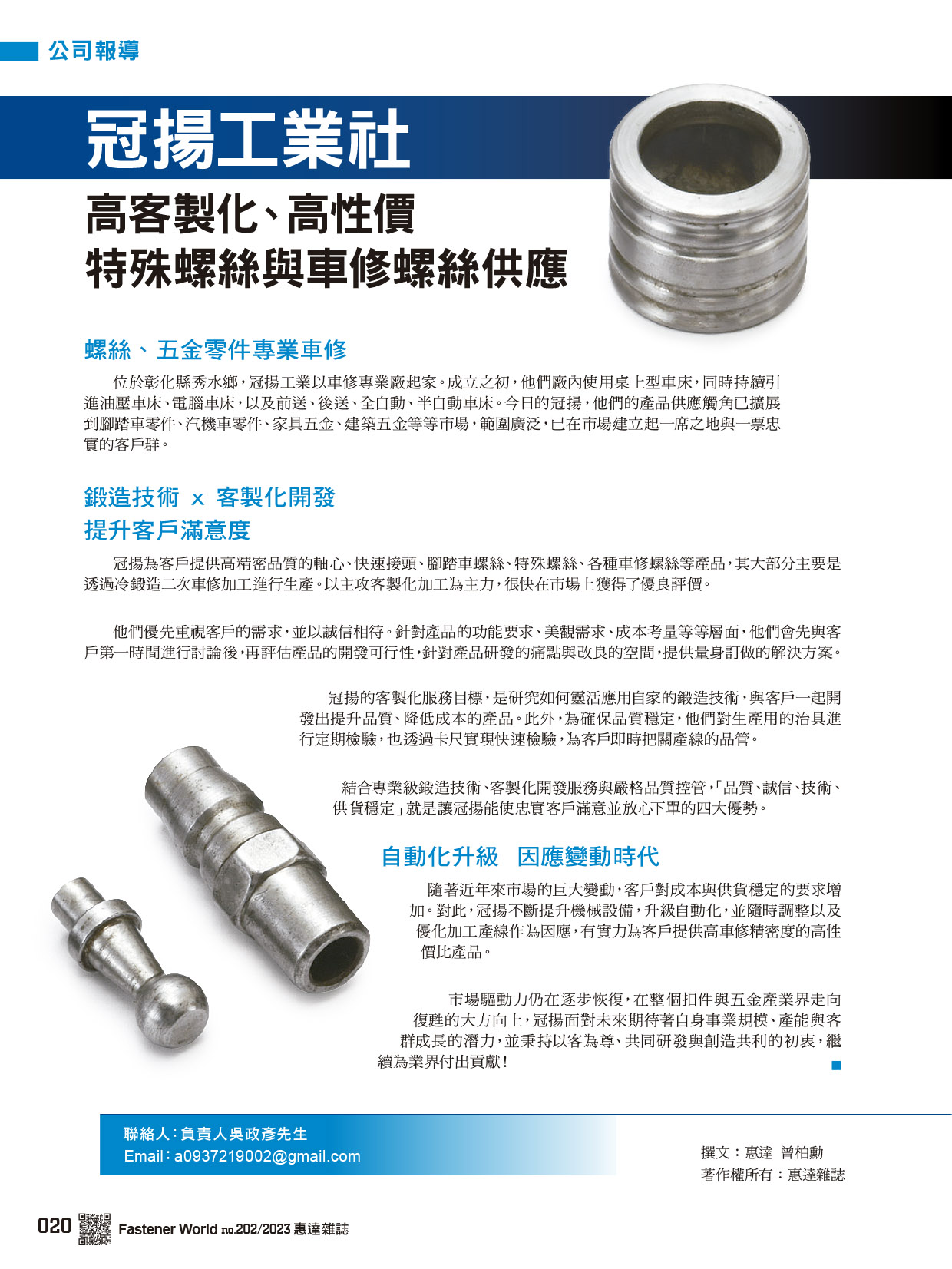 公司報導

冠揚工業社

高客製化、高性價
特殊螺絲與車修螺絲供應

螺絲、五金零件專業車修

位於彰化縣秀水鄉，冠揚工業以車修專業廠起家。成立之初，他們廠內使用桌上型車床，同時持續引進油壓車床、電腦車床，以及前送、後送、全自動、半自動車床。今日的冠揚，他們的產品供應觸角已擴展到腳踏車零件、汽機車零件、家具五金、建築五金等等市場，範圍廣泛，已在市場建立起一席之地與一票忠實的客戶群。

鍛造技術 x 客製化開發
提升客戶滿意度

冠揚為客戶提供高精密品質的軸心、快速接頭、腳踏車螺絲、特殊螺絲、各種車修螺絲等產品，其大部分主要是透過冷鍛造二次車修加工進行生產。以主攻客製化加工為主力，很快在市場上獲得了優良評價。

他們優先重視客戶的需求，並以誠信相待。針對產品的功能要求、美觀需求、成本考量等等層面，他們會先與客戶第一時間進行討論後，再評估產品的開發可行性，針對產品研發的痛點與改良的空間，提供量身訂做的解決方案。

冠揚的客製化服務目標，是研究如何靈活應用自家的鍛造技術，與客戶一起開發出提升品質、降低成本的產品。此外，為確保品質穩定，他們對生產用的治具進行定期檢驗，也透過卡尺實現快速檢驗，為客戶即時把關產線的品管。

結合專業級鍛造技術、客製化開發服務與嚴格品質控管，「品質、誠信、技術、供貨穩定」就是讓冠揚能使忠實客戶滿意並放心下單的四大優勢。

自動化升級 因應變動時代

隨著近年來市場的巨大變動，客戶對成本與供貨穩定的要求增加。對此，冠揚不斷提升機械設備，升級自動化，並隨時調整以及優化加工產線作為因應，有實力為客戶提供高車修精密度的高性價比產品。

市場驅動力仍在逐步恢復，在整個扣件與五金產業界走向復甦的大方向上，冠揚面對未來期待著自身事業規模、產能與客群成長的潛力，並秉持以客為尊、共同研發與創造共利的初衷，繼續為業界付出貢獻！

聯絡人：負責人吳政彥先生
Email：a0937219002@gmail.com

撰文：惠達 曾柏勳
著作權所有：惠達雜誌

020 Fastener World no.202/2023 惠達雜誌